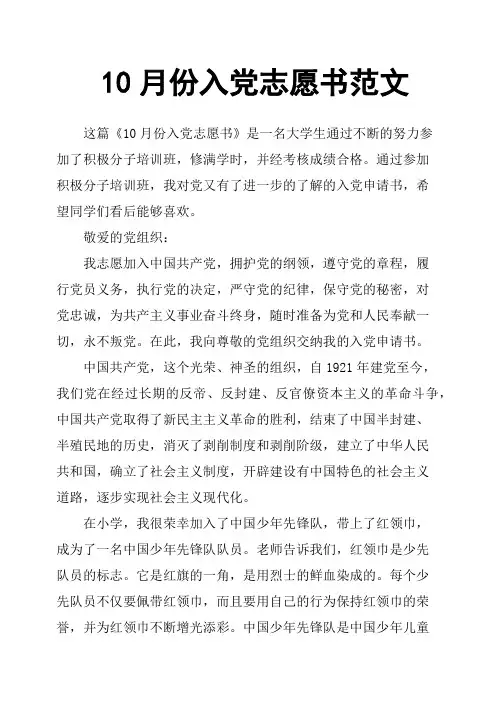 10 月份入党志愿书范文

这篇《10 月份入党志愿书》是一名大学生通过不断的努力参加了积极分子培训班，修满学时，并经考核成绩合格。通过参加积极分子培训班，我对党又有了进一步的了解的入党申请书，希望同学们看后能够喜欢。

敬爱的党组织：

我志愿加入中国共产党，拥护党的纲领，遵守党的章程，履行党员义务，执行党的决定，严守党的纪律，保守党的秘密，对党忠诚，为共产主义事业奋斗终身，随时准备为党和人民奉献一切，永不叛党。在此，我向尊敬的党组织交纳我的入党申请书。

中国共产党，这个光荣、神圣的组织，自 1921 年建党至今，我们党在经过长期的反帝、反封建、反官僚资本主义的革命斗争，中国共产党取得了新民主主义革命的胜利，结束了中国半封建、半殖民地的历史，消灭了剥削制度和剥削阶级，建立了中华人民共和国，确立了社会主义制度，开辟建设有中国特色的社会主义道路，逐步实现社会主义现代化。

在小学，我很荣幸加入了中国少年先锋队，带上了红领巾，成为了一名中国少年先锋队队员。老师告诉我们，红领巾是少先队员的标志。它是红旗的一角，是用烈士的鲜血染成的。每个少先队员不仅要佩带红领巾，而且要用自己的行为保持红领巾的荣誉，并为红领巾不断增光添彩。中国少年先锋队是中国少年儿童